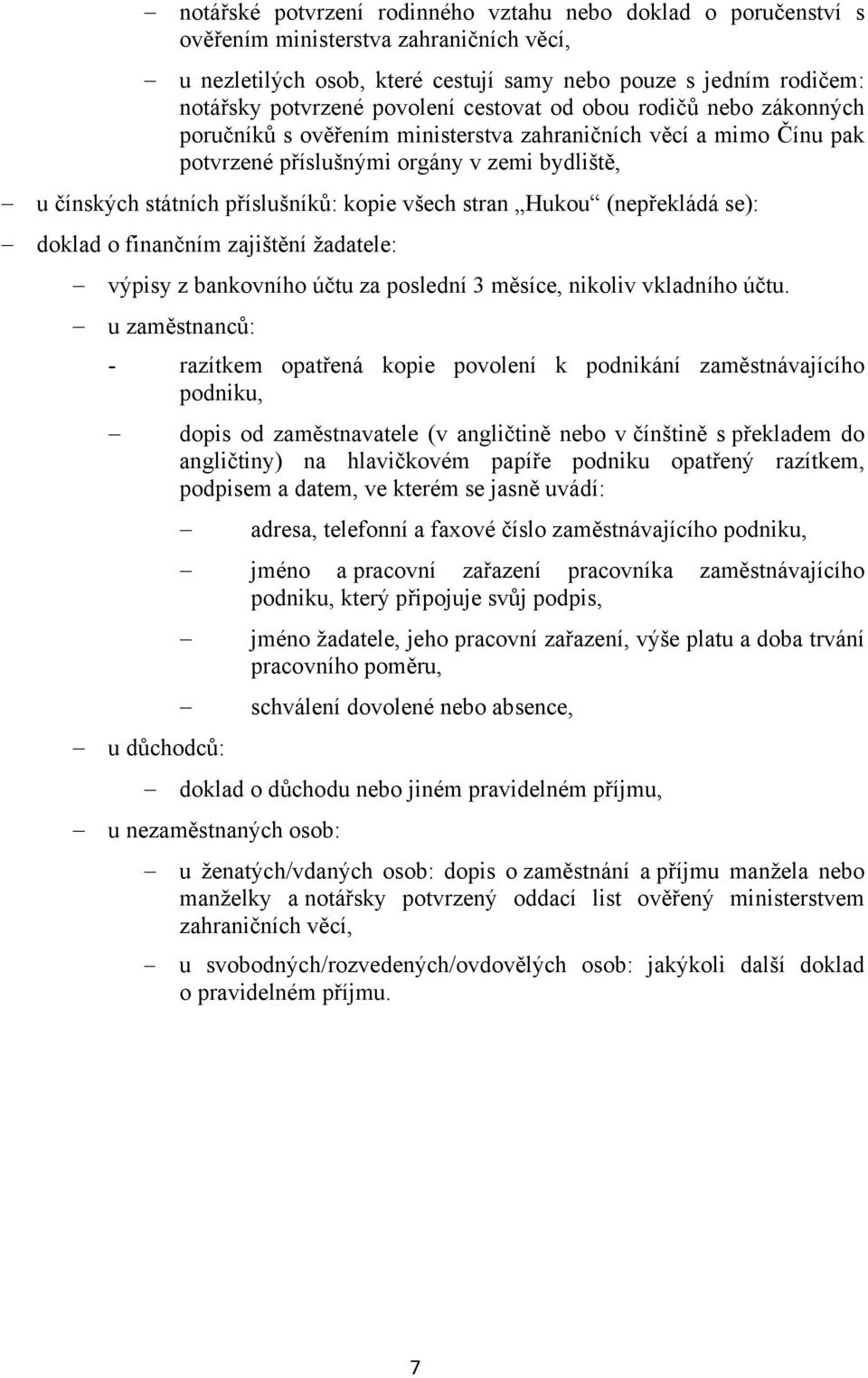 – notářské potvrzení rodinného vztahu nebo doklad o poručenství s ověřením ministerstva zahraničních věcí,

– u nezletilých osob, které cestují samy nebo pouze s jedním rodičem: notářsky potvrzené povolení cestovat od obou rodičů nebo zákonných poručníků s ověřením ministerstva zahraničních věcí a mimo Čínu pak potvrzené příslušnými orgány v zemi bydliště,

– u čínských státních příslušníků: kopie všech stran „Hukou“ (nepřekládá se):

– doklad o finančním zajištění žadatele:

– výpisy z bankovního účtu za poslední 3 měsíce, nikoliv vkladního účtu.

– u zaměstnanců:

- razítkem opatřená kopie povolení k podnikání zaměstnávajícího podniku,

– dopis od zaměstnavatele (v angličtině nebo v čínštině s překladem do angličtiny) na hlavičkovém papíře podniku opatřený razítkem, podpisem a datem, ve kterém se jasně uvádí:

– adresa, telefonní a faxové číslo zaměstnávajícího podniku,

– jméno a pracovní zařazení pracovníka zaměstnávajícího podniku, který připojuje svůj podpis,

– jméno žadatele, jeho pracovní zařazení, výše platu a doba trvání pracovního poměru,

– schválení dovolené nebo absence,

– u důchodců:

– doklad o důchodu nebo jiném pravidelném příjmu,

– u nezaměstnaných osob:

– u ženatých/vdaných osob: dopis o zaměstnání a příjmu manžela nebo manželky a notářsky potvrzený oddací list ověřený ministerstvem zahraničních věcí,

– u svobodných/rozvedených/ovdovělých osob: jakýkoli další doklad o pravidelném příjmu.

7